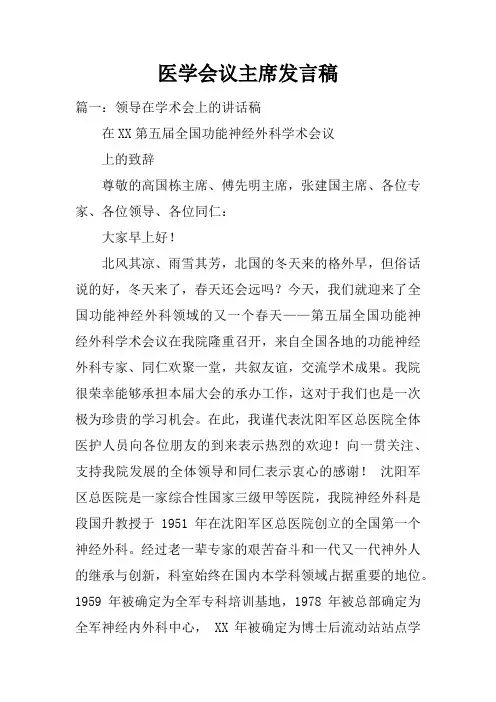 医学会议主席发言稿

篇一：领导在学术会上的讲话稿

在XX第五届全国功能神经外科学术会议

上的致辞

尊敬的高国栋主席、傅先明主席，张建国主席、各位专家、各位领导、各位同仁：

大家早上好！

北风其凉、雨雪其芳，北国的冬天来的格外早，但俗话说的好，冬天来了，春天还会远吗？今天，我们就迎来了全国功能神经外科领域的又一个春天——第五届全国功能神经外科学术会议在我院隆重召开，来自全国各地的功能神经外科专家、同仁欢聚一堂，共叙友谊，交流学术成果。我院很荣幸能够承担本届大会的承办工作，这对于我们也是一次极为珍贵的学习机会。在此，我谨代表沈阳军区总医院全体医护人员向各位朋友的到来表示热烈的欢迎！向一贯关注、支持我院发展的全体领导和同仁表示衷心的感谢！ 沈阳军区总医院是一家综合性国家三级甲等医院，我院神经外科是段国升教授于 1951 年在沈阳军区总医院创立的全国第一个神经外科。经过老一辈专家的艰苦奋斗和一代又一代神外人的继承与创新，科室始终在国内本学科领域占据重要的地位。1959 年被确定为全军专科培训基地，1978 年被总部确定为全军神经内外科中心， XX 年被确定为博士后流动站站点学